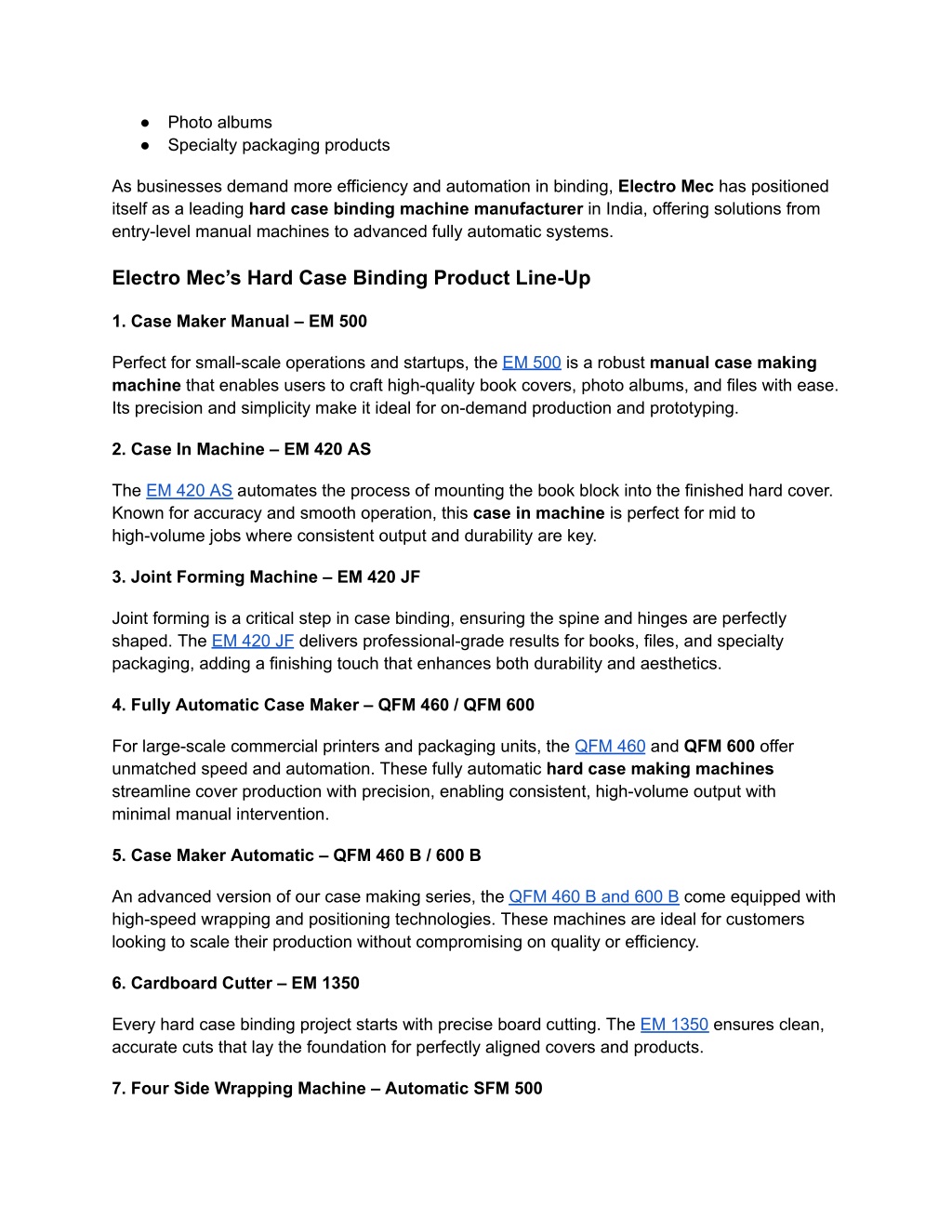 ● Photo albums
● Specialty packaging products

As businesses demand more efficiency and automation in binding, Electro Mec has positioned itself as a leading hard case binding machine manufacturer in India, offering solutions from entry-level manual machines to advanced fully automatic systems.

Electro Mec's Hard Case Binding Product Line-Up

1. Case Maker Manual – EM 500

Perfect for small-scale operations and startups, the EM 500 is a robust manual case making machine that enables users to craft high-quality book covers, photo albums, and files with ease. Its precision and simplicity make it ideal for on-demand production and prototyping.

2. Case In Machine – EM 420 AS

The EM 420 AS automates the process of mounting the book block into the finished hard cover. Known for accuracy and smooth operation, this case in machine is perfect for mid to high-volume jobs where consistent output and durability are key.

3. Joint Forming Machine – EM 420 JF

Joint forming is a critical step in case binding, ensuring the spine and hinges are perfectly shaped. The EM 420 JF delivers professional-grade results for books, files, and specialty packaging, adding a finishing touch that enhances both durability and aesthetics.

4. Fully Automatic Case Maker – QFM 460 / QFM 600

For large-scale commercial printers and packaging units, the QFM 460 and QFM 600 offer unmatched speed and automation. These fully automatic hard case making machines streamline cover production with precision, enabling consistent, high-volume output with minimal manual intervention.

5. Case Maker Automatic – QFM 460 B / 600 B

An advanced version of our case making series, the QFM 460 B and 600 B come equipped with high-speed wrapping and positioning technologies. These machines are ideal for customers looking to scale their production without compromising on quality or efficiency.

6. Cardboard Cutter – EM 1350

Every hard case binding project starts with precise board cutting. The EM 1350 ensures clean, accurate cuts that lay the foundation for perfectly aligned covers and products.

7. Four Side Wrapping Machine – Automatic SFM 500